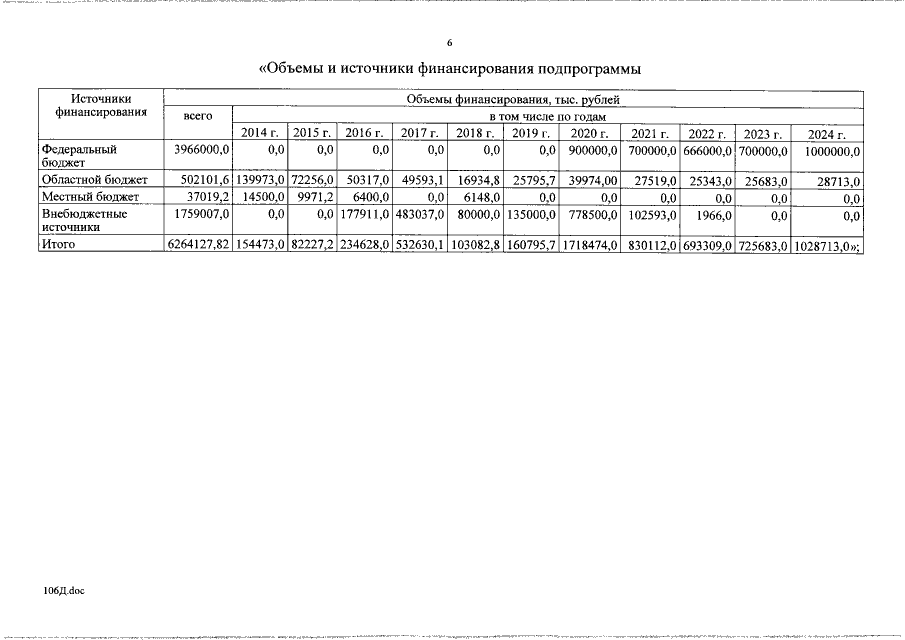 6

«Объемы и источники финансирования подпрограммы

| Источники финансирования | Объемы финансирования, тыс. рублей | | | | | | | | | | | |
|---|---|---|---|---|---|---|---|---|---|---|---|---|
| | всего | в том числе по годам | | | | | | | | | | |
| | | 2014 г. | 2015 г. | 2016 г. | 2017 г. | 2018 г. | 2019 г. | 2020 г. | 2021 г. | 2022 г. | 2023 г. | 2024 г. |
| Федеральный бюджет | 3966000,0 | 0,0 | 0,0 | 0,0 | 0,0 | 0,0 | 0,0 | 900000,0 | 700000,0 | 666000,0 | 700000,0 | 1000000,0 |
| Областной бюджет | 502101,6 | 139973,0 | 72256,0 | 50317,0 | 49593,1 | 16934,8 | 25795,7 | 39974,00 | 27519,0 | 25343,0 | 25683,0 | 28713,0 |
| Местный бюджет | 37019,2 | 14500,0 | 9971,2 | 6400,0 | 0,0 | 6148,0 | 0,0 | 0,0 | 0,0 | 0,0 | 0,0 | 0,0 |
| Внебюджетные источники | 1759007,0 | 0,0 | 0,0 | 177911,0 | 483037,0 | 80000,0 | 135000,0 | 778500,0 | 102593,0 | 1966,0 | 0,0 | 0,0 |
| Итого | 6264127,82 | 154473,0 | 82227,2 | 234628,0 | 532630,1 | 103082,8 | 160795,7 | 1718474,0 | 830112,0 | 693309,0 | 725683,0 | 1028713,0»; |

106Д.doc